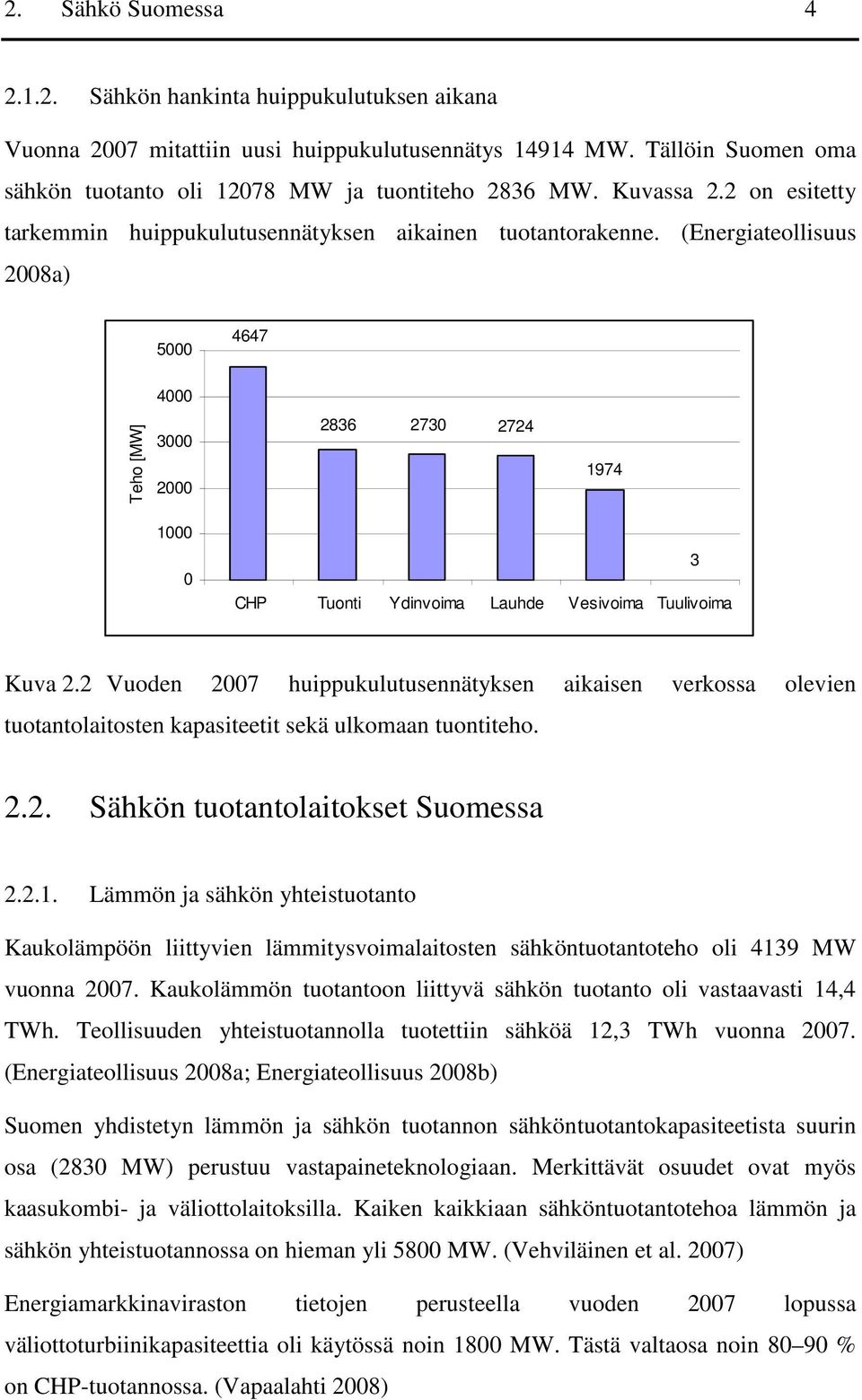 2. Sähkö Suomessa 4

2.1.2. Sähkön hankinta huippukulutuksen aikana

Vuonna 2007 mitattiin uusi huippukulutusennätys 14914 MW. Tällöin Suomen oma sähkön tuotanto oli 12078 MW ja tuontiteho 2836 MW. Kuvassa 2.2 on esitetty tarkemmin huippukulutusennätyksen aikainen tuotantorakenne. (Energiateollisuus 2008a)

Teho [MW]
5000
4000
3000
2000
1000
0
4647
2836
2730
2724
1974
3
CHP
Tuonti
Ydinvoima
Lauhde
Vesivoima
Tuulivoima

Kuva 2.2 Vuoden 2007 huippukulutusennätyksen aikaisen verkossa olevien tuotantolaitosten kapasiteetit sekä ulkomaan tuontiteho.

2.2. Sähkön tuotantolaitokset Suomessa

2.2.1. Lämmön ja sähkön yhteistuotanto

Kaukolämpöön liittyvien lämmitysvoimalaitosten sähköntuotantoteho oli 4139 MW vuonna 2007. Kaukolämmön tuotantoon liittyvä sähkön tuotanto oli vastaavasti 14,4 TWh. Teollisuuden yhteistuotannolla tuotettiin sähköä 12,3 TWh vuonna 2007. (Energiateollisuus 2008a; Energiateollisuus 2008b)

Suomen yhdistetyn lämmön ja sähkön tuotannon sähköntuotantokapasiteetista suurin osa (2830 MW) perustuu vastapaineteknologiaan. Merkittävät osuudet ovat myös kaasukombi- ja väliottolaitoksilla. Kaiken kaikkiaan sähköntuotantotehoa lämmön ja sähkön yhteistuotannossa on hieman yli 5800 MW. (Vehviläinen et al. 2007)

Energiamarkkinaviraston tietojen perusteella vuoden 2007 lopussa väliottoturbiinikapasiteettia oli käytössä noin 1800 MW. Tästä valtaosa noin 80–90 % on CHP-tuotannossa. (Vapaalahti 2008)